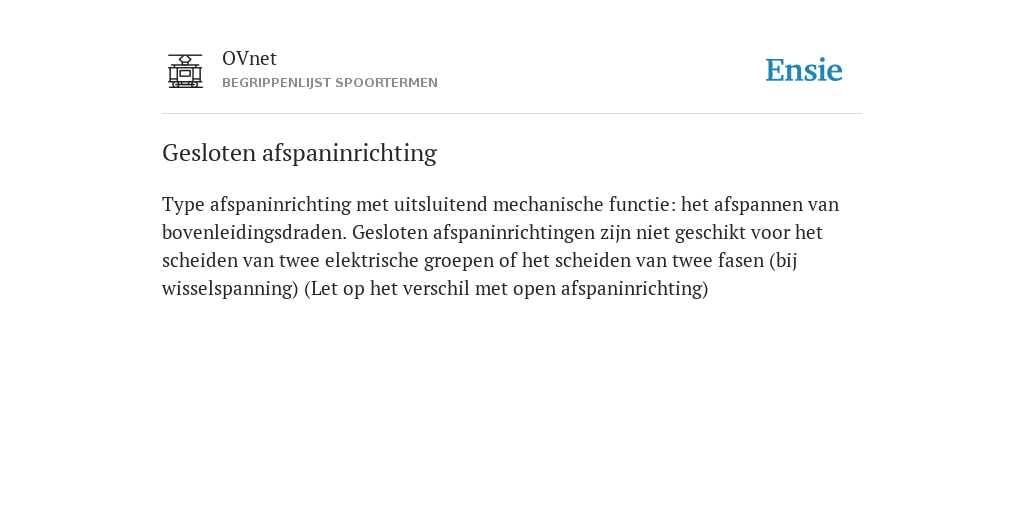 OVnet
BEGRIPPENLIJST SPOORTERMEN

Ensie

Gesloten afspaninrichting

Type afspaninrichting met uitsluitend mechanische functie: het afspannen van bovenleidingsdraden. Gesloten afspaninrichtingen zijn niet geschikt voor het scheiden van twee elektrische groepen of het scheiden van twee fasen (bij wisselspanning) (Let op het verschil met open afspaninrichting)